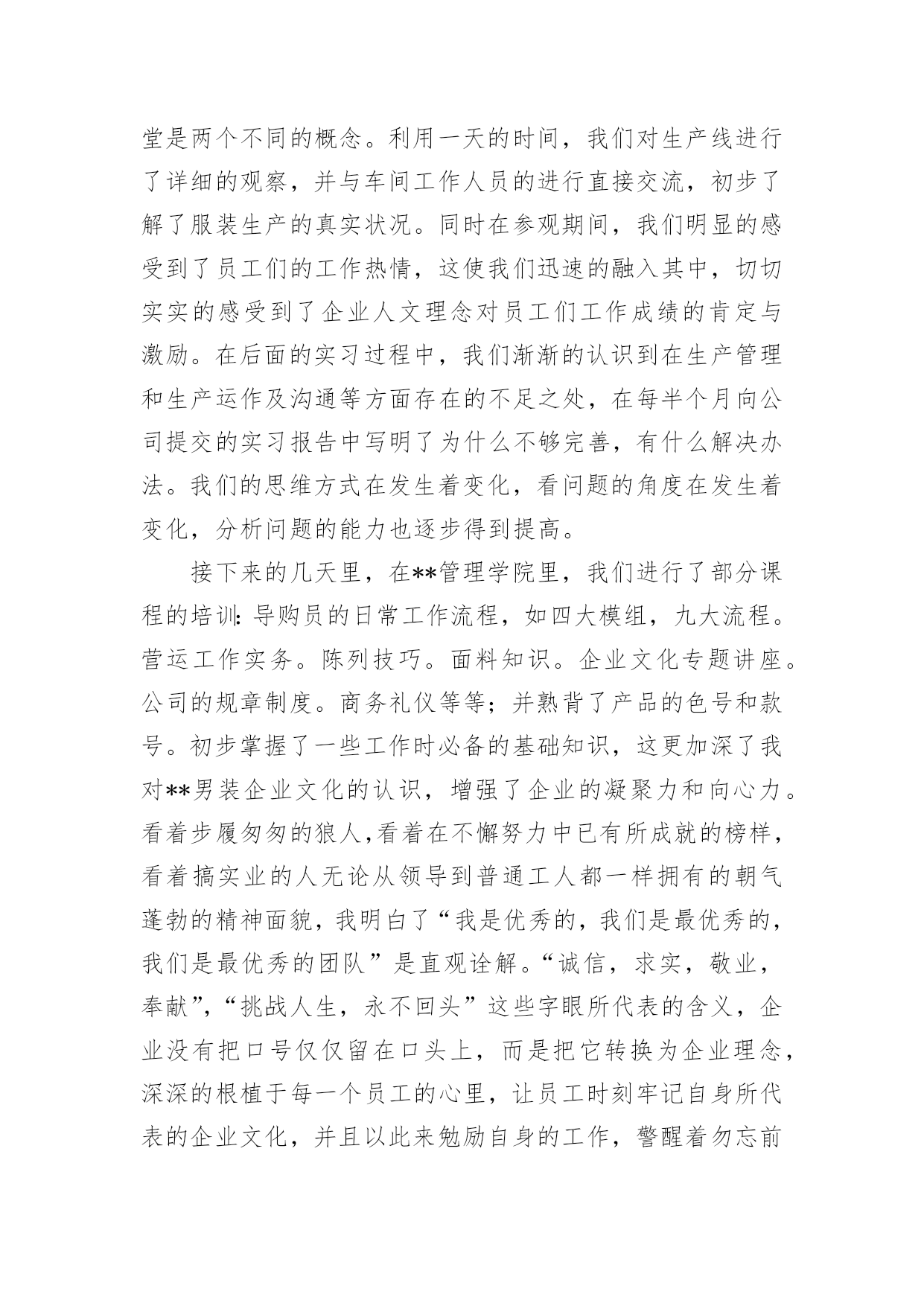 堂是两个不同的概念。利用一天的时间，我们对生产线进行了详细的观察，并与车间工作人员的进行直接交流，初步了解了服装生产的真实状况。同时在参观期间，我们明显的感受到了员工们的工作热情，这使我们迅速的融入其中，切切实实的感受到了企业人文理念对员工们工作成绩的肯定与激励。在后面的实习过程中，我们渐渐的认识到在生产管理和生产运作及沟通等方面存在的不足之处，在每半个月向公司提交的实习报告中写明了为什么不够完善，有什么解决办法。我们的思维方式在发生着变化，看问题的角度在发生着变化，分析问题的能力也逐步得到提高。

接下来的几天里，在**管理学院里，我们进行了部分课程的培训：导购员的日常工作流程，如四大模组，九大流程。营运工作实务。陈列技巧。面料知识。企业文化专题讲座。公司的规章制度。商务礼仪等等；并熟背了产品的色号和款号。初步掌握了一些工作时必备的基础知识，这更加深了我对**男装企业文化的认识，增强了企业的凝聚力和向心力。看着步履匆匆的狼人，看着在不懈努力中已有所成就的榜样，看着搞实业的人无论从领导到普通工人都一样拥有的朝气蓬勃的精神面貌，我明白了“我是优秀的，我们是最优秀的，我们是最优秀的团队”是直观诠解。“诚信，求实，敬业，奉献”，“挑战人生，永不回头”这些字眼所代表的含义，企业没有把口号仅仅留在口头上，而是把它转换为企业理念，深深的根植于每一个员工的心里，让员工时刻牢记自身所代表的企业文化，并且以此来勉励自身的工作，警醒着勿忘前